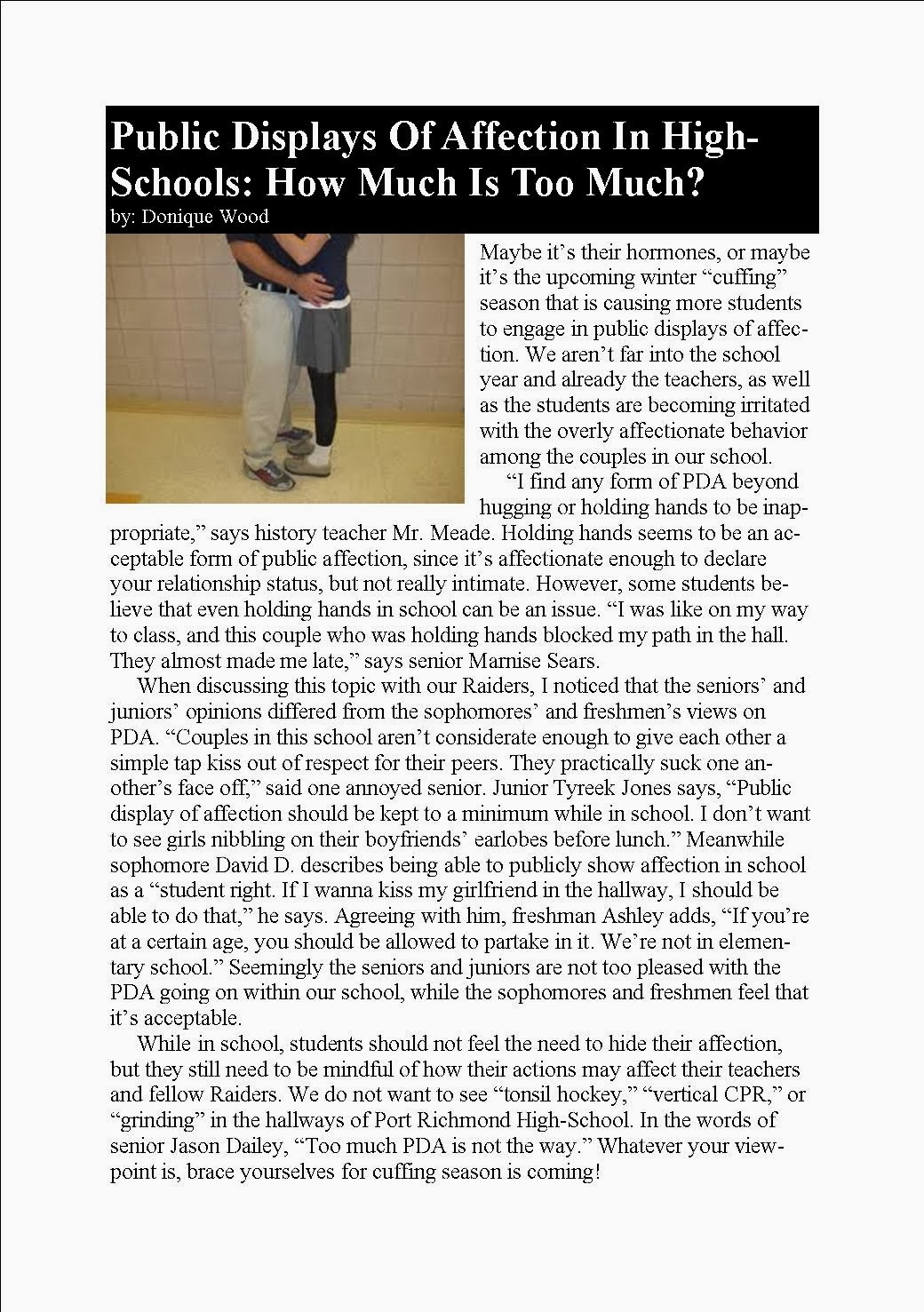 Public Displays Of Affection In High-Schools: How Much Is Too Much?
by: Donique Wood

Maybe it's their hormones, or maybe it's the upcoming winter "cuffing" season that is causing more students to engage in public displays of affection. We aren't far into the school year and already the teachers, as well as the students are becoming irritated with the overly affectionate behavior among the couples in our school.

"I find any form of PDA beyond hugging or holding hands to be inappropriate," says history teacher Mr. Meade. Holding hands seems to be an acceptable form of public affection, since it's affectionate enough to declare your relationship status, but not really intimate. However, some students believe that even holding hands in school can be an issue. "I was like on my way to class, and this couple who was holding hands blocked my path in the hall. They almost made me late," says senior Marnise Sears.

When discussing this topic with our Raiders, I noticed that the seniors' and juniors' opinions differed from the sophomores' and freshmen's views on PDA. "Couples in this school aren't considerate enough to give each other a simple tap kiss out of respect for their peers. They practically suck one another's face off," said one annoyed senior. Junior Tyreek Jones says, "Public display of affection should be kept to a minimum while in school. I don't want to see girls nibbling on their boyfriends' earlobes before lunch." Meanwhile sophomore David D. describes being able to publicly show affection in school as a "student right. If I wanna kiss my girlfriend in the hallway, I should be able to do that," he says. Agreeing with him, freshman Ashley adds, "If you're at a certain age, you should be allowed to partake in it. We're not in elementary school." Seemingly the seniors and juniors are not too pleased with the PDA going on within our school, while the sophomores and freshmen feel that it's acceptable.

While in school, students should not feel the need to hide their affection, but they still need to be mindful of how their actions may affect their teachers and fellow Raiders. We do not want to see "tonsil hockey," "vertical CPR," or "grinding" in the hallways of Port Richmond High-School. In the words of senior Jason Dailey, "Too much PDA is not the way." Whatever your viewpoint is, brace yourselves for cuffing season is coming!